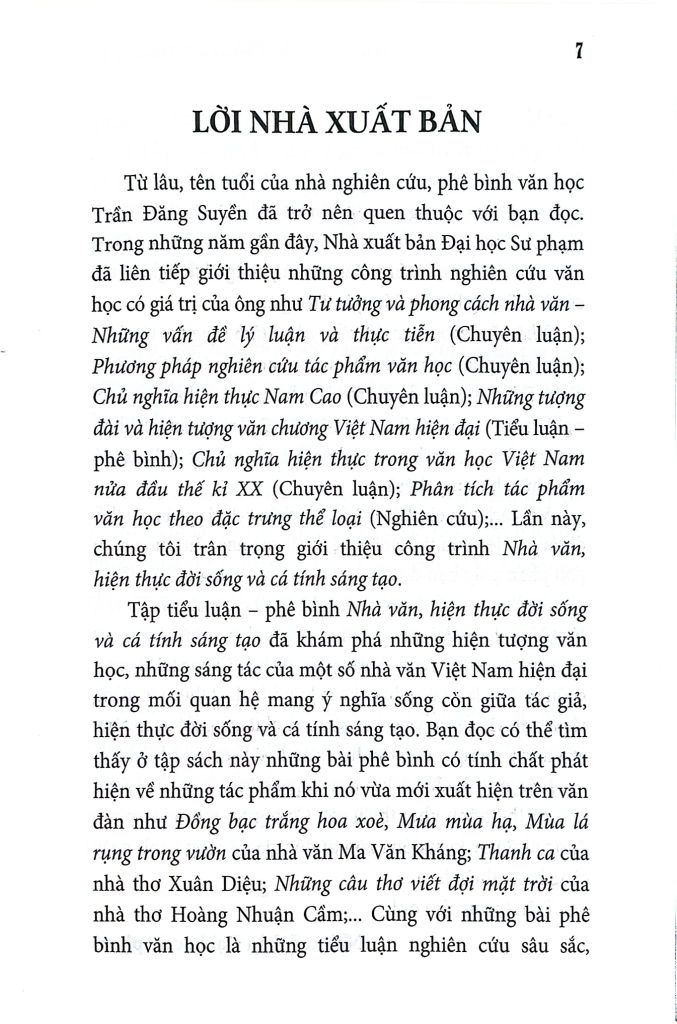 7

LỜI NHÀ XUẤT BẢN

Từ lâu, tên tuổi của nhà nghiên cứu, phê bình văn học Trần Đăng Suyền đã trở nên quen thuộc với bạn đọc. Trong những năm gần đây, Nhà xuất bản Đại học Sư phạm đã liên tiếp giới thiệu những công trình nghiên cứu văn học có giá trị của ông như Tư tưởng và phong cách nhà văn – Những vấn đề lý luận và thực tiễn (Chuyên luận); Phương pháp nghiên cứu tác phẩm văn học (Chuyên luận); Chủ nghĩa hiện thực Nam Cao (Chuyên luận); Những tượng đài và hiện tượng văn chương Việt Nam hiện đại (Tiểu luận – phê bình); Chủ nghĩa hiện thực trong văn học Việt Nam nửa đầu thế kỉ XX (Chuyên luận); Phân tích tác phẩm văn học theo đặc trưng thể loại (Nghiên cứu);... Lần này, chúng tôi trân trọng giới thiệu công trình Nhà văn, hiện thực đời sống và cá tính sáng tạo.

Tập tiểu luận – phê bình Nhà văn, hiện thực đời sống và cá tính sáng tạo đã khám phá những hiện tượng văn học, những sáng tác của một số nhà văn Việt Nam hiện đại trong mối quan hệ mang ý nghĩa sống còn giữa tác giả, hiện thực đời sống và cá tính sáng tạo. Bạn đọc có thể tìm thấy ở tập sách này những bài phê bình có tính chất phát hiện về những tác phẩm khi nó vừa mới xuất hiện trên văn đàn như Đồng bạc trắng hoa xoè, Mưa mùa hạ, Mùa lá rụng trong vườn của nhà văn Ma Văn Kháng; Thanh ca của nhà thơ Xuân Diệu; Những câu thơ viết đợi mặt trời của nhà thơ Hoàng Nhuận Cầm;... Cùng với những bài phê bình văn học là những tiểu luận nghiên cứu sâu sắc,